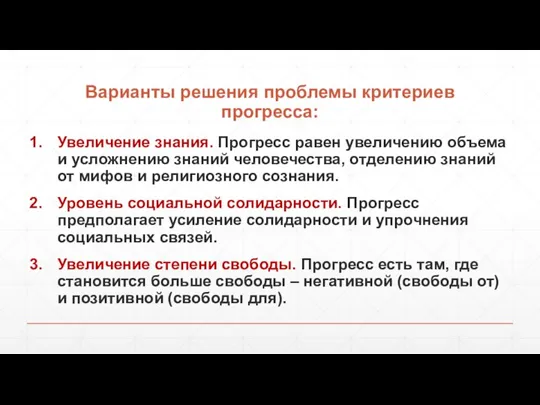 Варианты решения проблемы критериев прогресса:

1. Увеличение знания. Прогресс равен увеличению объема и усложнению знаний человечества, отделению знаний от мифов и религиозного сознания.

2. Уровень социальной солидарности. Прогресс предполагает усиление солидарности и упрочнения социальных связей.

3. Увеличение степени свободы. Прогресс есть там, где становится больше свободы – негативной (свободы от) и позитивной (свободы для).